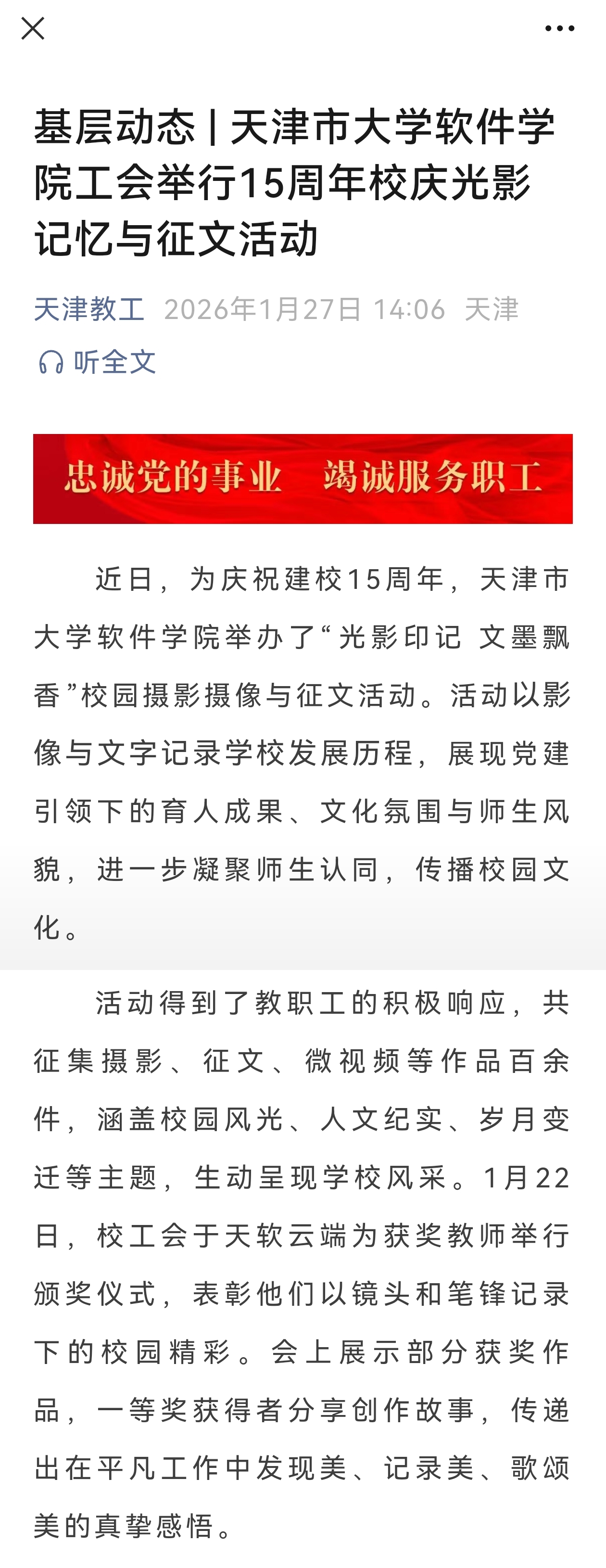 基层动态 | 天津市大学软件学院工会举行15周年校庆光影记忆与征文活动

天津教工 2026年1月27日 14:06 天津

听全文

忠诚党的事业 竭诚服务职工

近日，为庆祝建校15周年，天津市大学软件学院举办了“光影印记 文墨飘香”校园摄影摄像与征文活动。活动以影像与文字记录学校发展历程，展现党建引领下的育人成果、文化氛围与师生风貌，进一步凝聚师生认同，传播校园文化。

活动得到了教职工的积极响应，共征集摄影、征文、微视频等作品百余件，涵盖校园风光、人文纪实、岁月变迁等主题，生动呈现学校风采。1月22日，校工会于天软云端为获奖教师举行颁奖仪式，表彰他们以镜头和笔锋记录下的校园精彩。会上展示部分获奖作品，一等奖获得者分享创作故事，传递出在平凡工作中发现美、记录美、歌颂美的真挚感悟。